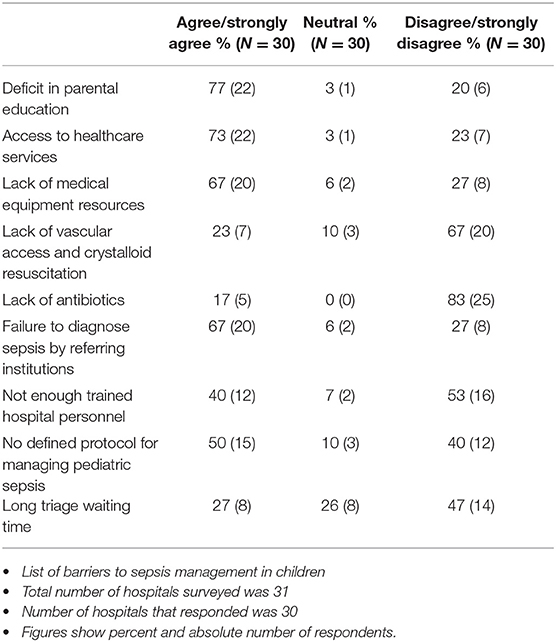 | | Agree/strongly agree % ($N = 30$) | Neutral % ($N = 30$) | Disagree/strongly disagree % ($N = 30$) |
|---|---|---|---|
| Deficit in parental education | 77 (22) | 3 (1) | 20 (6) |
| Access to healthcare services | 73 (22) | 3 (1) | 23 (7) |
| Lack of medical equipment resources | 67 (20) | 6 (2) | 27 (8) |
| Lack of vascular access and crystalloid resuscitation | 23 (7) | 10 (3) | 67 (20) |
| Lack of antibiotics | 17 (5) | 0 (0) | 83 (25) |
| Failure to diagnose sepsis by referring institutions | 67 (20) | 6 (2) | 27 (8) |
| Not enough trained hospital personnel | 40 (12) | 7 (2) | 53 (16) |
| No defined protocol for managing pediatric sepsis | 50 (15) | 10 (3) | 40 (12) |
| Long triage waiting time | 27 (8) | 26 (8) | 47 (14) |

• List of barriers to sepsis management in children
• Total number of hospitals surveyed was 31
• Number of hospitals that responded was 30
• Figures show percent and absolute number of respondents.